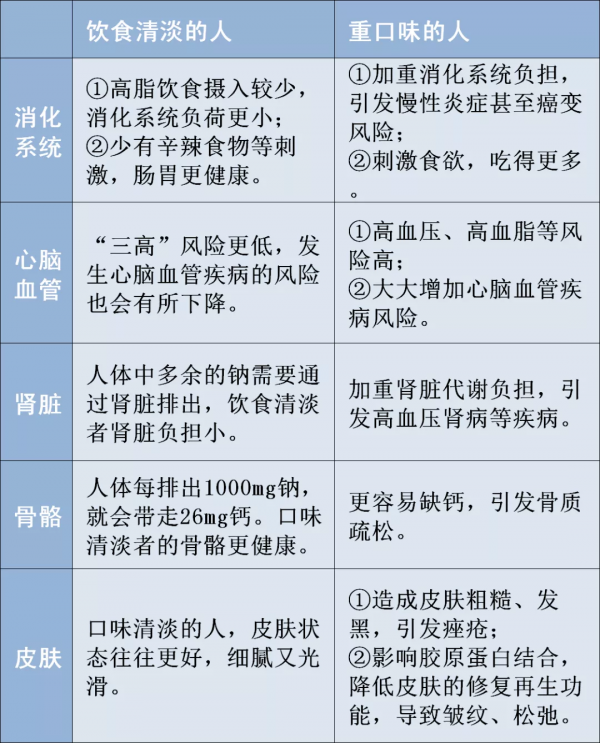 | | 饮食清淡的人 | 重口味的人 |
|---|---|---|
| 消化系统 | ①高脂饮食摄入较少，消化系统负荷更小；②少有辛辣食物等刺激，肠胃更健康。 | ①加重消化系统负担，引发慢性炎症甚至癌变风险；②刺激食欲，吃得更多。 |
| 心脑血管 | “三高”风险更低，发生心脑血管疾病的风险也会有所下降。 | ①高血压、高血脂等风险高；②大大增加心脑血管疾病风险。 |
| 肾脏 | 人体中多余的钠需要通过肾脏排出，饮食清淡者肾脏负担小。 | 加重肾脏代谢负担，引发高血压肾病等疾病。 |
| 骨骼 | 人体每排出1000mg钠，就会带走26mg钙。口味清淡者的骨骼更健康。 | 更容易缺钙，引发骨质疏松。 |
| 皮肤 | 口味清淡的人，皮肤状态往往更好，细腻又光滑。 | ①造成皮肤粗糙、发黑，引发痤疮；②影响胶原蛋白结合，降低皮肤的修复再生功能，导致皱纹、松弛。 |